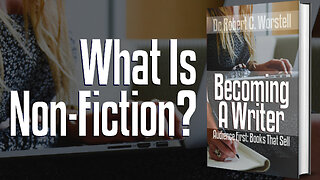 What Is Non-Fiction?

Dr. Robert C. Worstell

Becoming A Writer

Audience First: Books That Sell